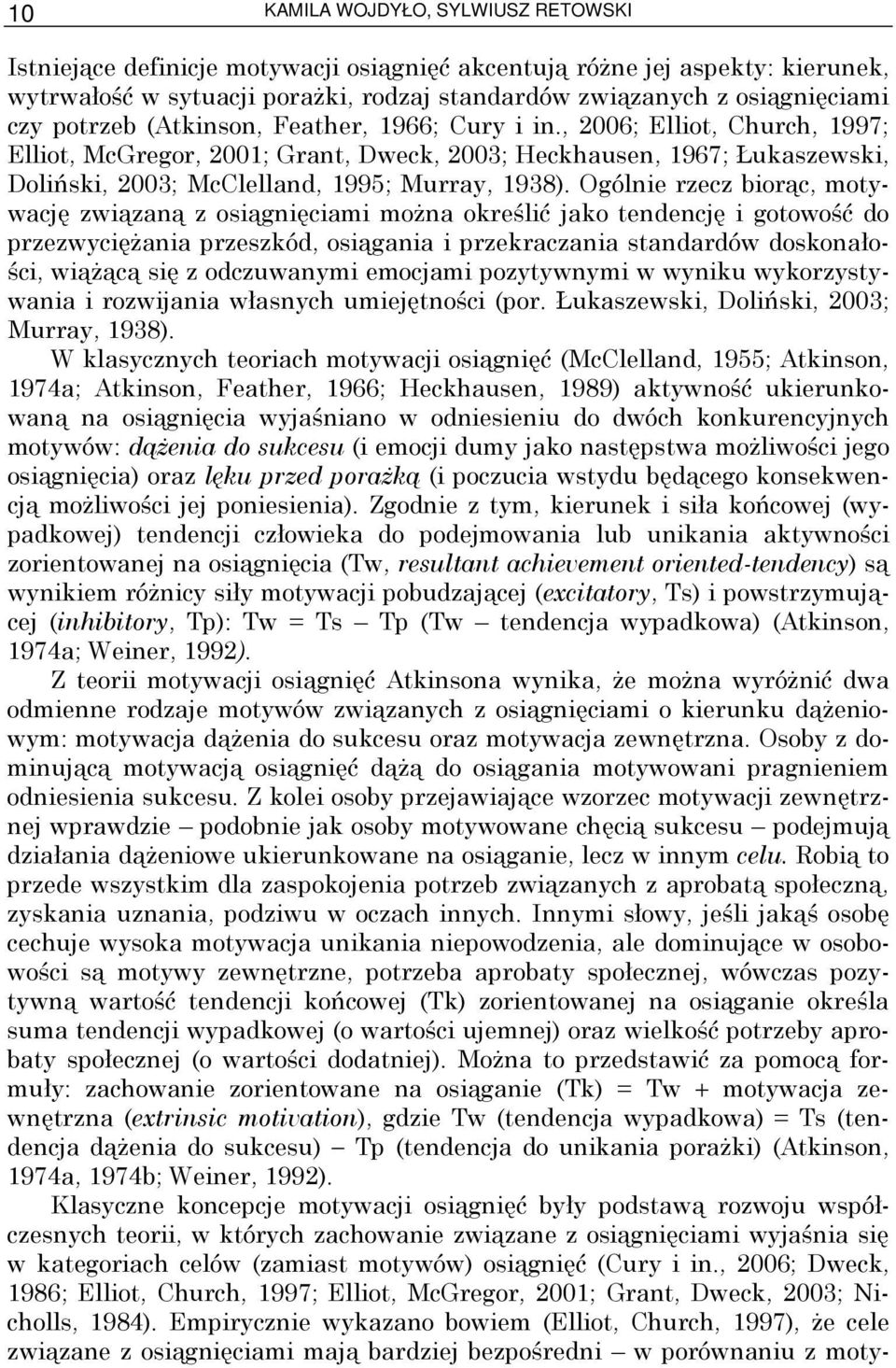 10 KAMILA WOJDYŁO, SYLWIUSZ RETOWSKI

Istniejące definicje motywacji osiągnięć akcentują różne jej aspekty: kierunek, wytrwałość w sytuacji porażki, rodzaj standardów związanych z osiągnięciami czy potrzeb (Atkinson, Feather, 1966; Cury i in., 2006; Elliot, Church, 1997; Elliot, McGregor, 2001; Grant, Dweck, 2003; Heckhausen, 1967; Łukaszewski, Doliński, 2003; McClelland, 1995; Murray, 1938). Ogólnie rzecz biorąc, motywację związaną z osiągnięciami można określić jako tendencję i gotowość do przezwyciężania przeszkód, osiągania i przekraczania standardów doskonałości, wiążącą się z odczuwanymi emocjami pozytywnymi w wyniku wykorzystywania i rozwijania własnych umiejętności (por. Łukaszewski, Doliński, 2003; Murray, 1938).

W klasycznych teoriach motywacji osiągnięć (McClelland, 1955; Atkinson, 1974a; Atkinson, Feather, 1966; Heckhausen, 1989) aktywność ukierunkowaną na osiągnięcia wyjaśniano w odniesieniu do dwóch konkurencyjnych motywów: dążenia do sukcesu (i emocji dumy jako następstwa możliwości jego osiągnięcia) oraz lęku przed porażką (i poczucia wstydu będącego konsekwencją możliwości jej poniesienia). Zgodnie z tym, kierunek i siła końcowej (wypadkowej) tendencji człowieka do podejmowania lub unikania aktywności zorientowanej na osiągnięcia (Tw, resultant achievement oriented-tendency) są wynikiem różnicy siły motywacji pobudzającej (excitatory, Ts) i powstrzymującej (inhibitory, Tp): Tw = Ts – Tp (Tw – tendencja wypadkowa) (Atkinson, 1974a; Weiner, 1992).

Z teorii motywacji osiągnięć Atkinsona wynika, że można wyróżnić dwa odmienne rodzaje motywów związanych z osiągnięciami o kierunku dążeniowym: motywacja dążenia do sukcesu oraz motywacja zewnętrzna. Osoby z dominującą motywacją osiągnięć dążą do osiągania motywowani pragnieniem odniesienia sukcesu. Z kolei osoby przejawiające wzorzec motywacji zewnętrznej wprawdzie – podobnie jak osoby motywowane chęcią sukcesu – podejmują działania dążeniowe ukierunkowane na osiąganie, lecz w innym celu. Robią to przede wszystkim dla zaspokojenia potrzeb związanych z aprobatą społeczną, zyskania uznania, podziwu w oczach innych. Innymi słowy, jeśli jakąś osobę cechuje wysoka motywacja unikania niepowodzenia, ale dominujące w osobowości są motywy zewnętrzne, potrzeba aprobaty społecznej, wówczas pozytywną wartość tendencji końcowej (Tk) zorientowanej na osiąganie określa suma tendencji wypadkowej (o wartości ujemnej) oraz wielkość potrzeby aprobaty społecznej (o wartości dodatniej). Można to przedstawić za pomocą formuły: zachowanie zorientowane na osiąganie (Tk) = Tw + motywacja zewnętrzna (extrinsic motivation), gdzie Tw (tendencja wypadkowa) = Ts (tendencja dążenia do sukcesu) – Tp (tendencja do unikania porażki) (Atkinson, 1974a, 1974b; Weiner, 1992).

Klasyczne koncepcje motywacji osiągnięć były podstawą rozwoju współczesnych teorii, w których zachowanie związane z osiągnięciami wyjaśnia się w kategoriach celów (zamiast motywów) osiągnięć (Cury i in., 2006; Dweck, 1986; Elliot, Church, 1997; Elliot, McGregor, 2001; Grant, Dweck, 2003; Nicholls, 1984). Empirycznie wykazano bowiem (Elliot, Church, 1997), że cele związane z osiągnięciami mają bardziej bezpośredni – w porównaniu z moty-